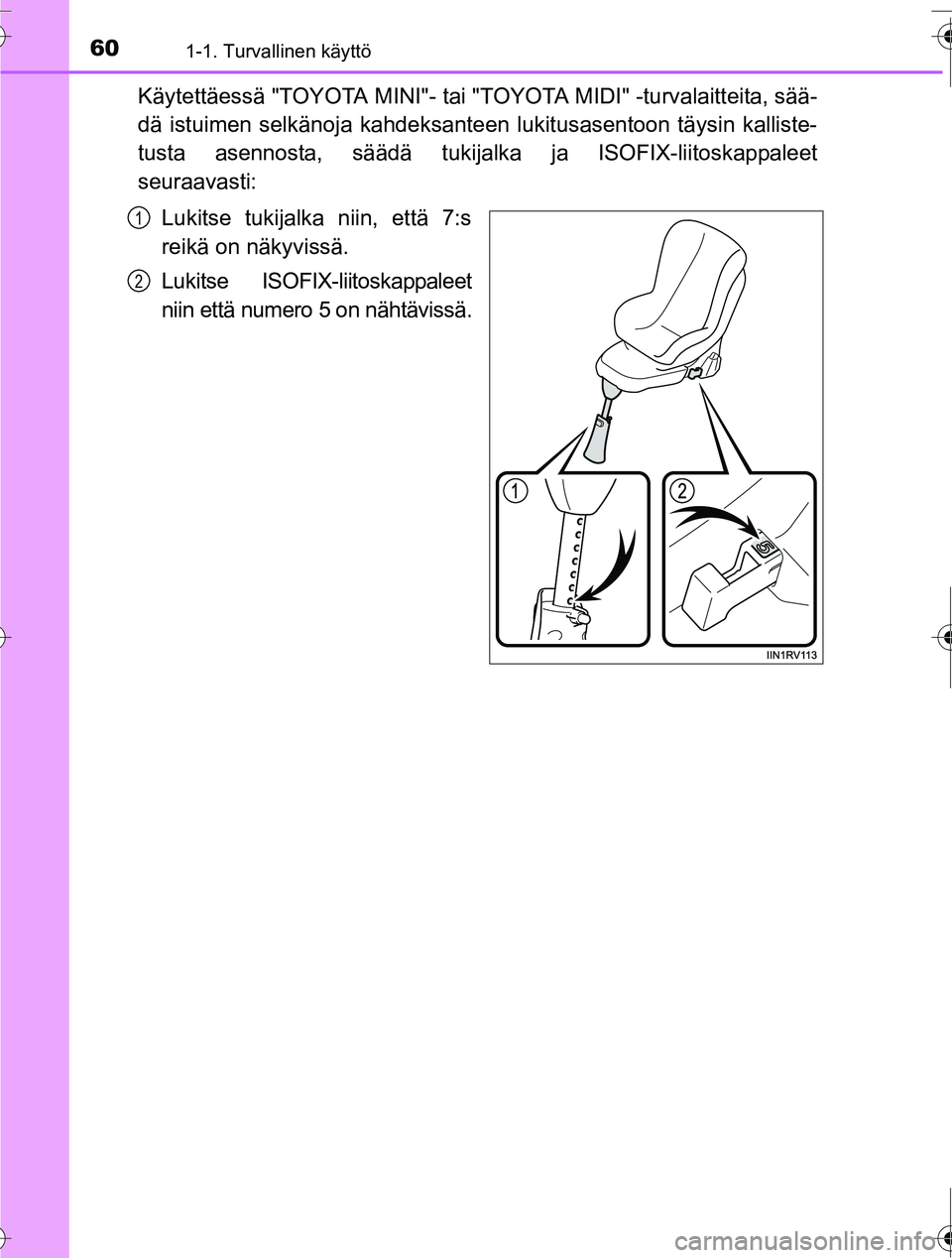 60 1-1. Turvallinen käyttö

Käytettäessä "TOYOTA MINI"- tai "TOYOTA MIDI" -turvalaitteita, säädä istuimen selkänoja kahdeksanteen lukitusasentoon täysin kallistetusta asennosta, säädä tukijalka ja ISOFIX-liitoskappaleet seuraavasti:

1 Lukitse tukijalka niin, että 7:s reikä on näkyvissä.

2 Lukitse ISOFIX-liitoskappaleet niin että numero 5 on nähtävissä.

1

2

5

IIN1RV113

carmanualsonline.info